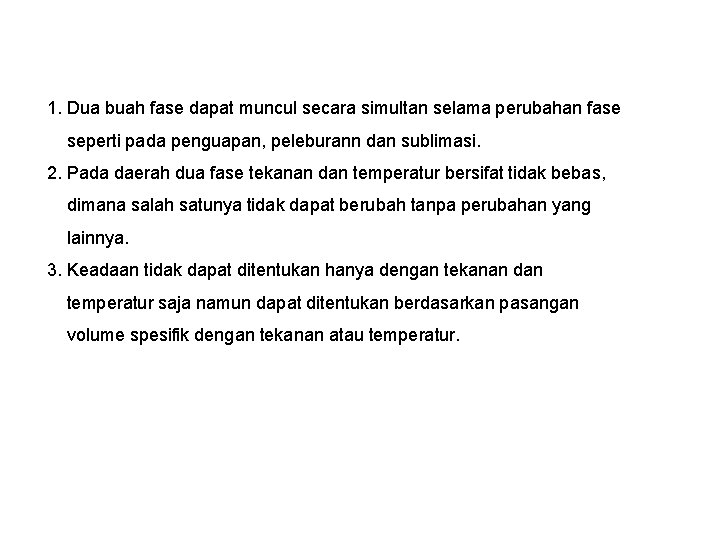 1. Dua buah fase dapat muncul secara simultan selama perubahan fase seperti pada penguapan, peleburann dan sublimasi.
2. Pada daerah dua fase tekanan dan temperatur bersifat tidak bebas, dimana salah satunya tidak dapat berubah tanpa perubahan yang lainnya.
3. Keadaan tidak dapat ditentukan hanya dengan tekanan dan temperatur saja namun dapat ditentukan berdasarkan pasangan volume spesifik dengan tekanan atau temperatur.